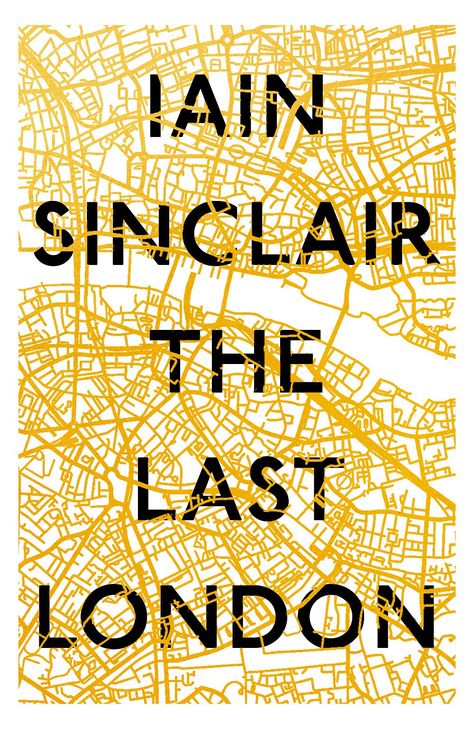 IAIN
SINCLAIR
THE
LAST
LONDON